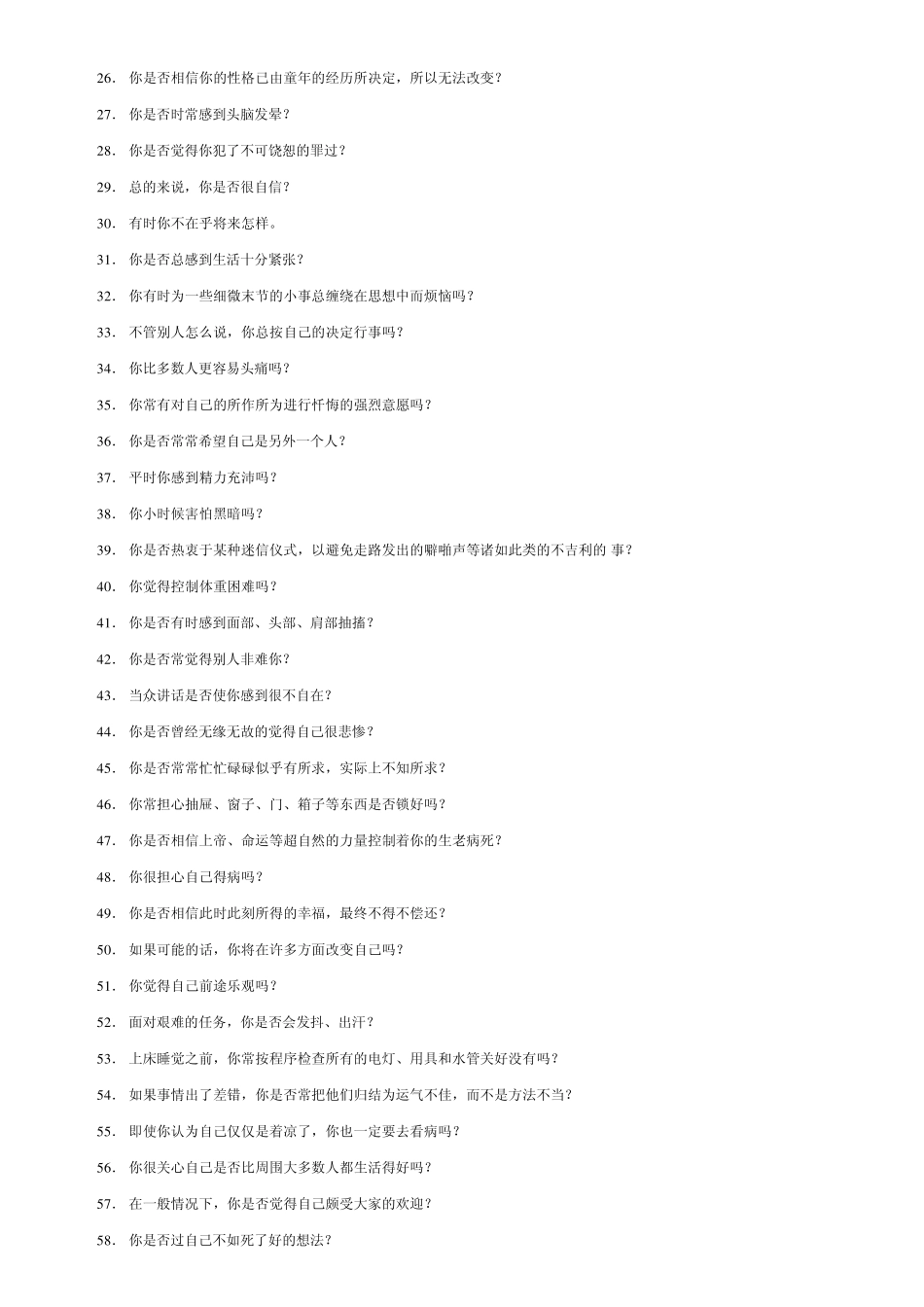 26. 你是否相信你的性格已由童年的经历所决定，所以无法改变？

27. 你是否时常感到头脑发晕？

28. 你是否觉得你犯了不可饶恕的罪过？

29. 总的来说，你是否很自信？

30. 有时你不在乎将来怎样。

31. 你是否总感到生活十分紧张？

32. 你有时为一些细微末节的小事总缠绕在思想中而烦恼吗？

33. 不管别人怎么说，你总按自己的决定行事吗？

34. 你比多数人更容易头痛吗？

35. 你常有对自己的所作所为进行忏悔的强烈意愿吗？

36. 你是否常常希望自己是另外一个人？

37. 平时你感到精力充沛吗？

38. 你小时候害怕黑暗吗？

39. 你是否热衷于某种迷信仪式，以避免走路发出的噼啪声等诸如此类的不吉利的 事？

40. 你觉得控制体重困难吗？

41. 你是否有时感到面部、头部、肩部抽搐？

42. 你是否常觉得别人非难你？

43. 当众讲话是否使你感到很不自在？

44. 你是否曾经无缘无故的觉得自己很悲惨？

45. 你是否常常忙忙碌碌似乎有所求，实际上不知所求？

46. 你常担心抽屉、窗子、门、箱子等东西是否锁好吗？

47. 你是否相信上帝、命运等超自然的力量控制着你的生老病死？

48. 你很担心自己得病吗？

49. 你是否相信此时此刻所得的幸福，最终不得不偿还？

50. 如果可能的话，你将在许多方面改变自己吗？

51. 你觉得自己前途乐观吗？

52. 面对艰难的任务，你是否会发抖、出汗？

53. 上床睡觉之前，你常按程序检查所有的电灯、用具和水管关好没有吗？

54. 如果事情出了差错，你是否常把他们归结为运气不佳，而不是方法不当？

55. 即使你认为自己仅仅是着凉了，你也一定要去看病吗？

56. 你很关心自己是否比周围大多数人都生活得好吗？

57. 在一般情况下，你是否觉得自己颇受大家的欢迎？

58. 你是否过自己不如死了好的想法？